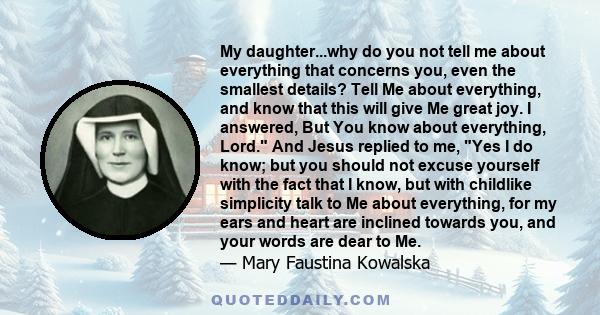 My daughter...why do you not tell me about everything that concerns you, even the smallest details? Tell Me about everything, and know that this will give Me great joy. I answered, But You know about everything, Lord." And Jesus replied to me, "Yes I do know; but you should not excuse yourself with the fact that I know, but with childlike simplicity talk to Me about everything, for my ears and heart are inclined towards you, and your words are dear to Me.
— Mary Faustina Kowalska

QUOTEDDAILY.COM